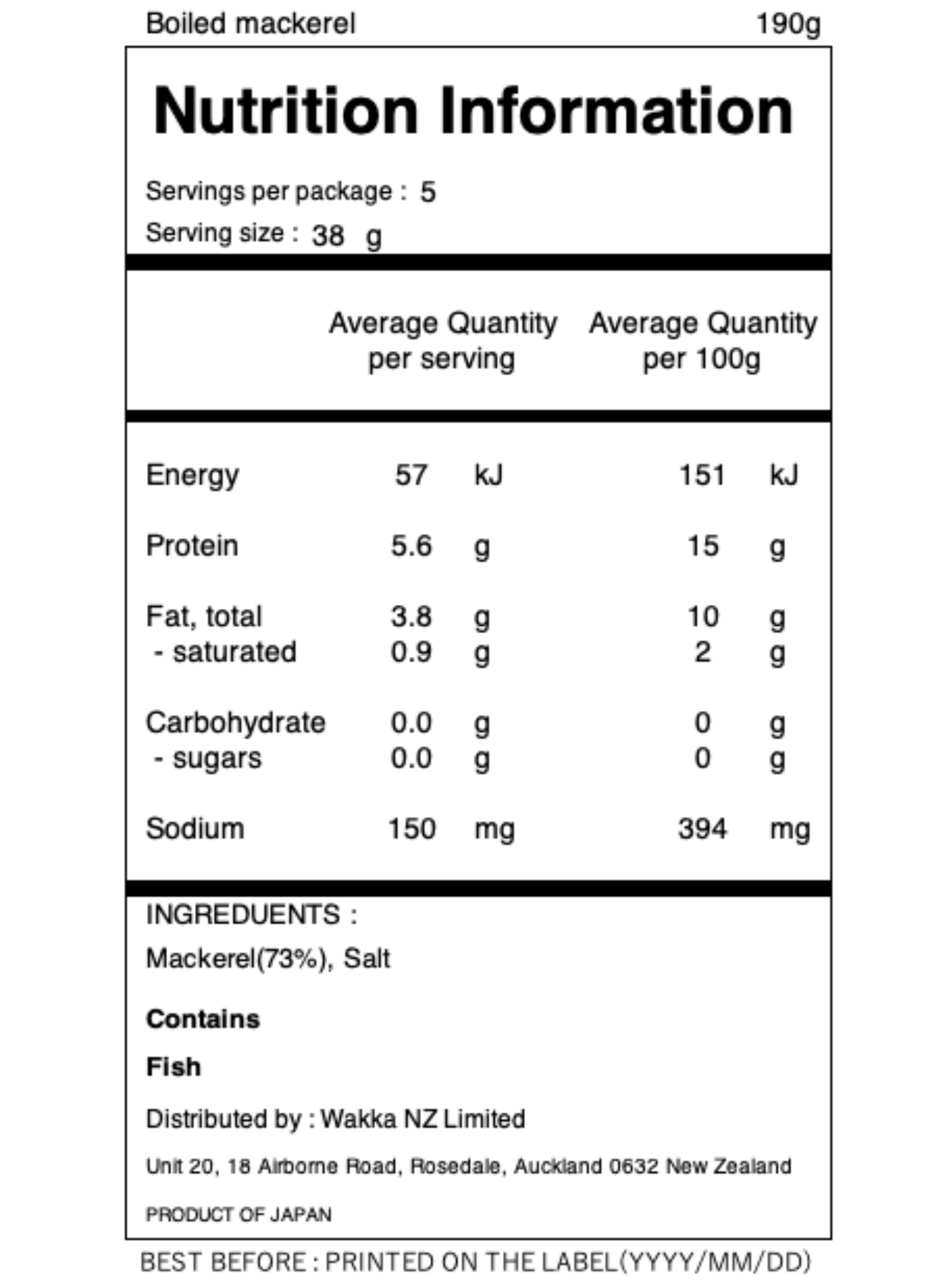 Boiled mackerel 190g

Nutrition Information

Servings per package : 5
Serving size : 38 g

| | Average Quantity per serving | Average Quantity per 100g |
|---|---|---|
| Energy | 57 kJ | 151 kJ |
| Protein | 5.6 g | 15 g |
| Fat, total | 3.8 g | 10 g |
| - saturated | 0.9 g | 2 g |
| Carbohydrate | 0.0 g | 0 g |
| - sugars | 0.0 g | 0 g |
| Sodium | 150 mg | 394 mg |

INGREDUENTS :
Mackerel(73%), Salt

Contains

Fish

Distributed by : Wakka NZ Limited

Unit 20, 18 Airborne Road, Rosedale, Auckland 0632 New Zealand

PRODUCT OF JAPAN

BEST BEFORE : PRINTED ON THE LABEL(YYYY/MM/DD)